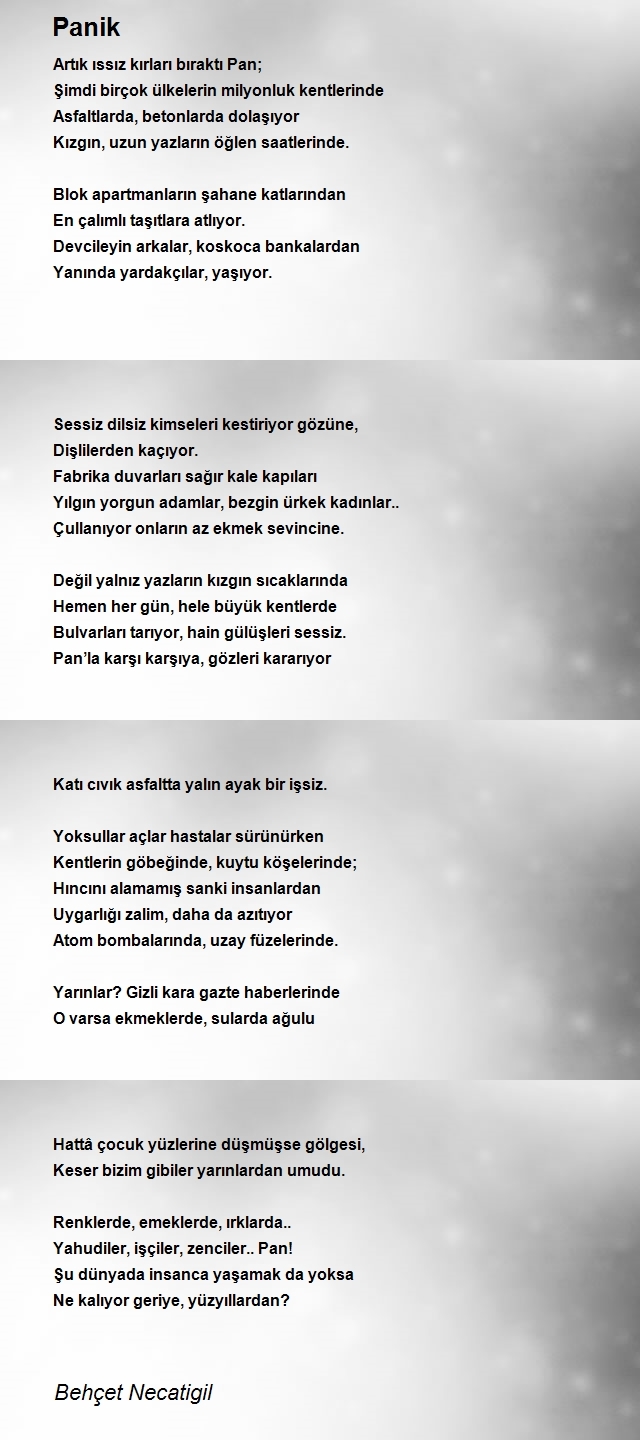 Panik

Artık ıssız kırları bıraktı Pan;
Şimdi birçok ülkelerin milyonluk kentlerinde
Asfaltlarda, betonlarda dolaşıyor
Kızgın, uzun yazların öğlen saatlerinde.

Blok apartmanların şahane katlarından
En çalımlı taşıtlara atlıyor.
Devcileyin arkalar, koskoca bankalardan
Yanında yardakçılar, yaşıyor.

Sessiz dilsiz kimseleri kestiriyor gözüne,
Dişlilerden kaçıyor.
Fabrika duvarları sağır kale kapıları
Yılgın yorgun adamlar, bezgin ürkek kadınlar..
Çullanıyor onların az ekmek sevincine.

Değil yalnız yazların kızgın sıcaklarında
Hemen her gün, hele büyük kentlerde
Bulvarları tarıyor, hain gülüşleri sessiz.
Pan'la karşı karşıya, gözleri kararıyor

Katı cıvık asfaltta yalın ayak bir işsiz.

Yoksullar açlar hastalar sürünürken
Kentlerin göbeğinde, kuytu köşelerinde;
Hıncını alamamış sanki insanlardan
Uygarlığı zalim, daha da azıtıyor
Atom bombalarında, uzay füzelerinde.

Yarınlar? Gizli kara gazte haberlerinde
O varsa ekmeklerde, sularda ağulu

Hattâ çocuk yüzlerine düşmüşse gölgesi,
Keser bizim gibiler yarınlardan umudu.

Renklerde, emeklerde, ırklarda..
Yahudiler, işçiler, zenciler.. Pan!
Şu dünyada insanca yaşamak da yoksa
Ne kalıyor geriye, yüzyıllardan?

Behçet Necatigil